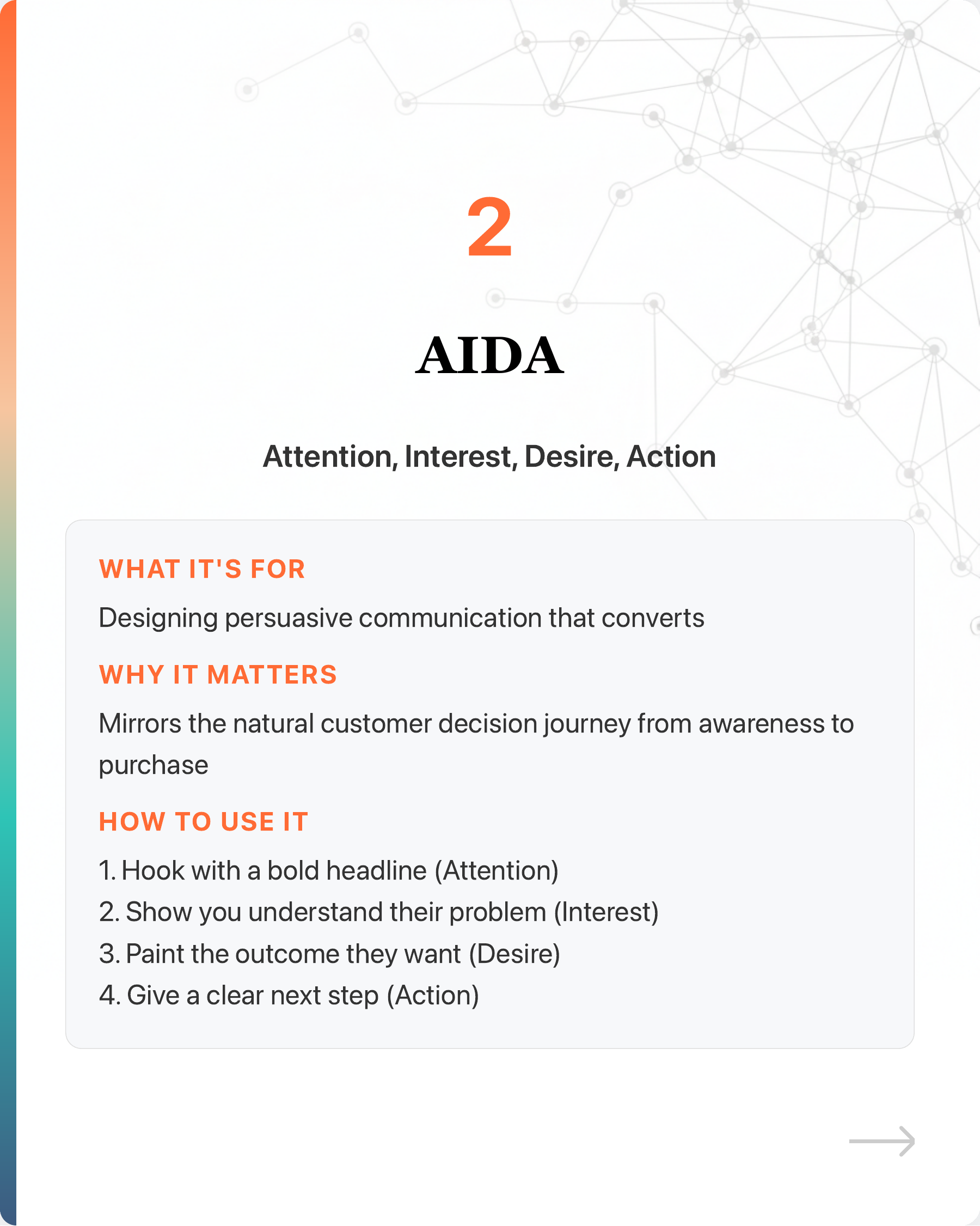 2

AIDA

Attention, Interest, Desire, Action

WHAT IT'S FOR

Designing persuasive communication that converts

WHY IT MATTERS

Mirrors the natural customer decision journey from awareness to purchase

HOW TO USE IT

1. Hook with a bold headline (Attention)
2. Show you understand their problem (Interest)
3. Paint the outcome they want (Desire)
4. Give a clear next step (Action)